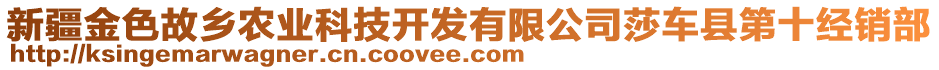 新疆金色故乡农业科技开发有限公司莎车县第十经销部
http://ksingemarwagner.cn.coovee.com